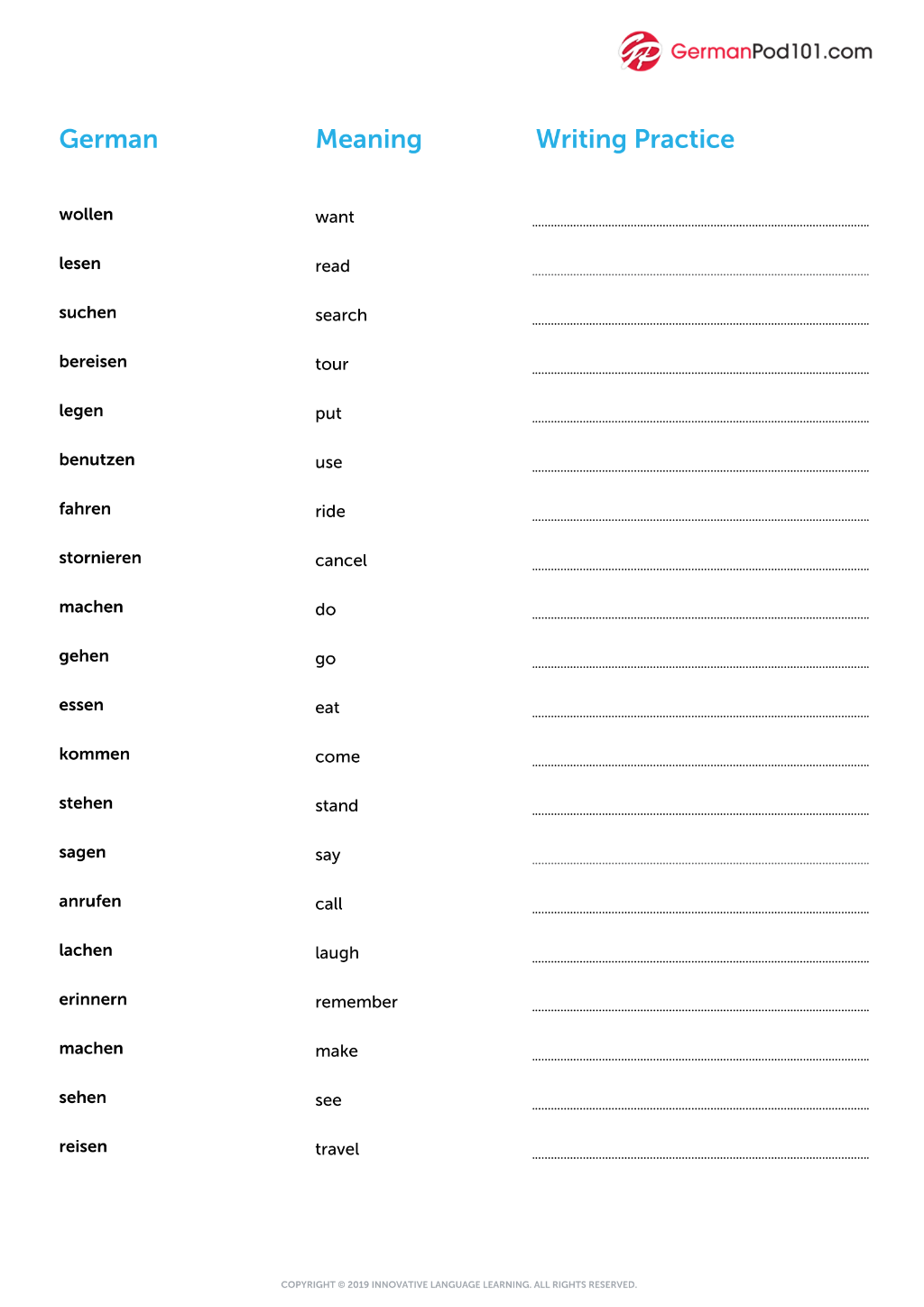 GermanPod101.com

| German | Meaning | Writing Practice |
|---|---|---|
| wollen | want | ____ |
| lesen | read | ____ |
| suchen | search | ____ |
| bereisen | tour | ____ |
| legen | put | ____ |
| benutzen | use | ____ |
| fahren | ride | ____ |
| stornieren | cancel | ____ |
| machen | do | ____ |
| gehen | go | ____ |
| essen | eat | ____ |
| kommen | come | ____ |
| stehen | stand | ____ |
| sagen | say | ____ |
| anrufen | call | ____ |
| lachen | laugh | ____ |
| erinnern | remember | ____ |
| machen | make | ____ |
| sehen | see | ____ |
| reisen | travel | ____ |

COPYRIGHT © 2019 INNOVATIVE LANGUAGE LEARNING. ALL RIGHTS RESERVED.